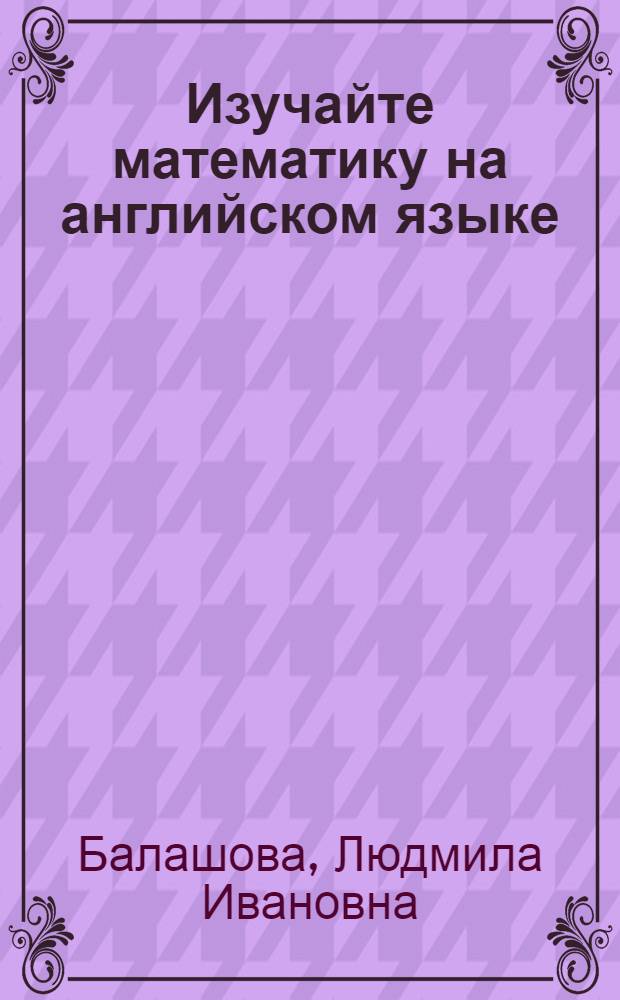 Изучайте математику на английском языке

Балашова, Людмила Ивановна